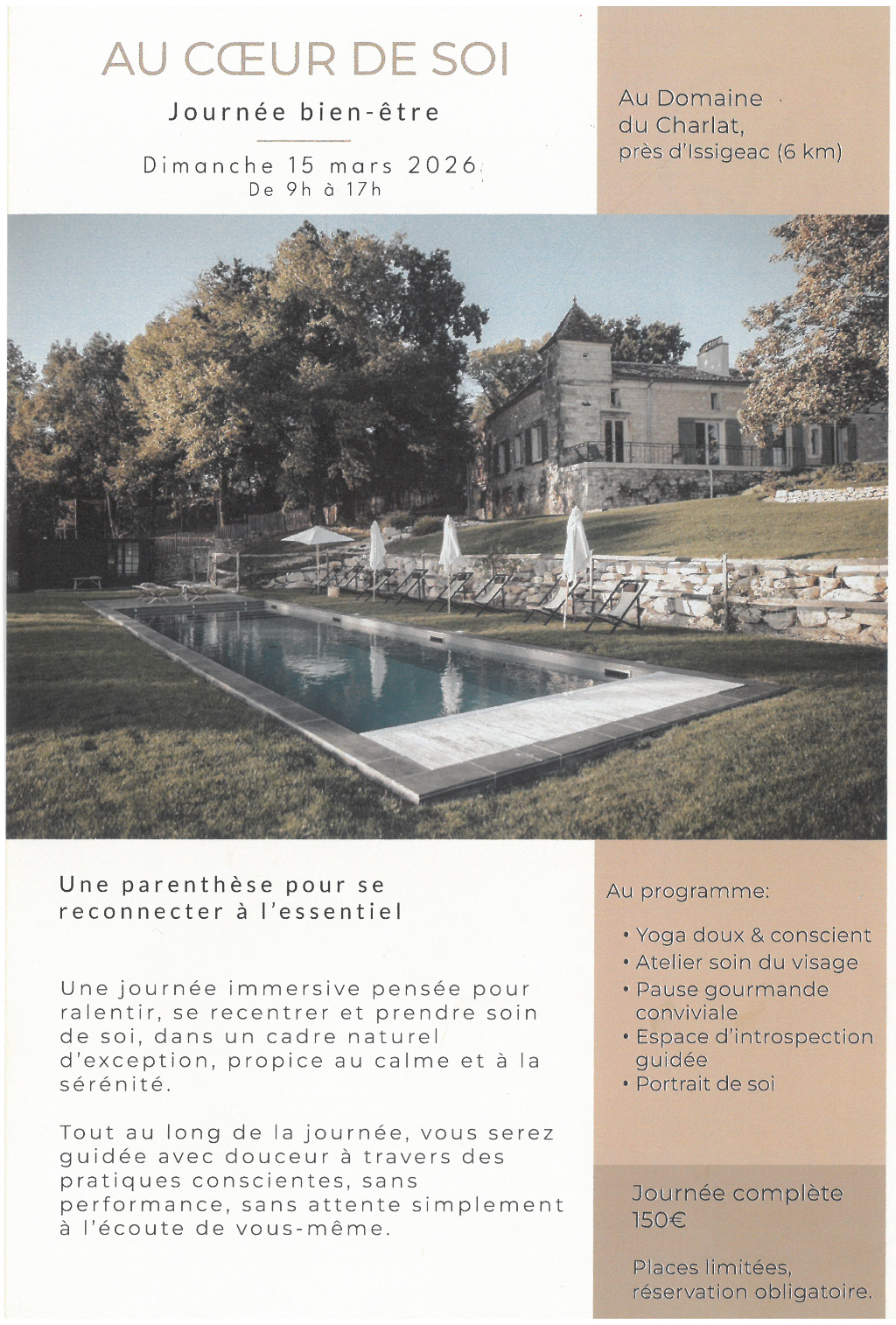 AU CŒUR DE SOI

Journée bien-être

Dimanche 15 mars 2026
De 9h à 17h

Au Domaine du Charlat, près d'Issigeac (6 km)

Une parenthèse pour se reconnecter à l'essentiel

Une journée immersive pensée pour ralentir, se recentrer et prendre soin de soi, dans un cadre naturel d'exception, propice au calme et à la sérénité.

Tout au long de la journée, vous serez guidée avec douceur à travers des pratiques conscientes, sans performance, sans attente simplement à l'écoute de vous-même.

Au programme:

• Yoga doux & conscient
• Atelier soin du visage
• Pause gourmande conviviale
• Espace d'introspection guidée
• Portrait de soi

Journée complète
150€

Places limitées, réservation obligatoire.